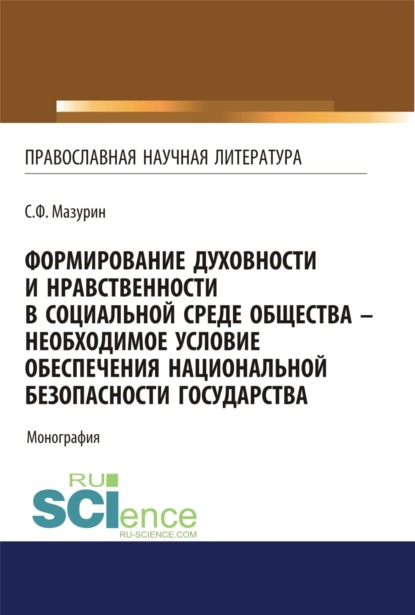 ПРАВОСЛАВНАЯ НАУЧНАЯ ЛИТЕРАТУРА

С.Ф. Мазурин

ФОРМИРОВАНИЕ ДУХОВНОСТИ И НРАВСТВЕННОСТИ В СОЦИАЛЬНОЙ СРЕДЕ ОБЩЕСТВА – НЕОБХОДИМОЕ УСЛОВИЕ ОБЕСПЕЧЕНИЯ НАЦИОНАЛЬНОЙ БЕЗОПАСНОСТИ ГОСУДАРСТВА

Монография

RU SCIence RU-SCIENCE.COM